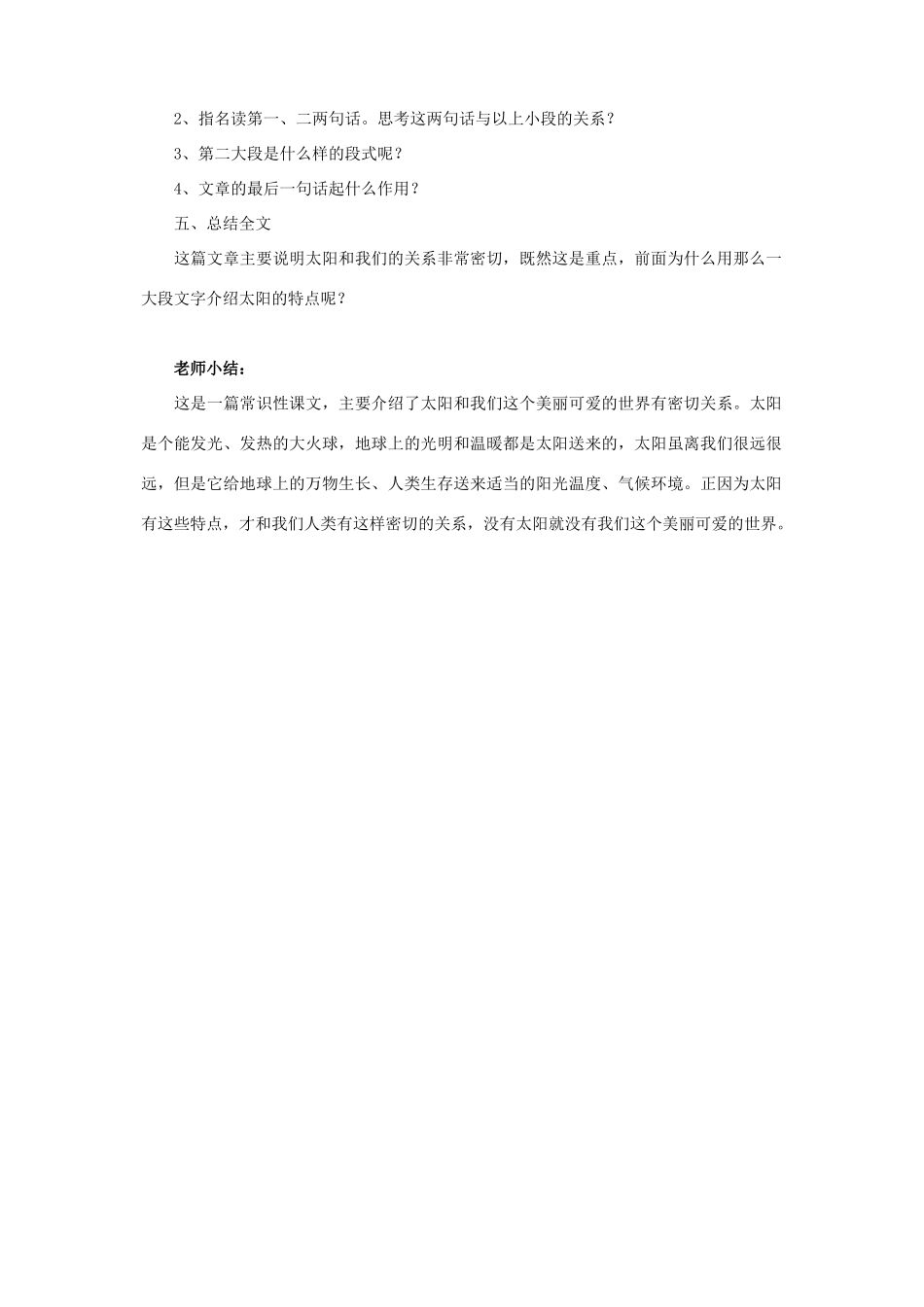 2、指名读第一、二两句话。思考这两句话与以上小段的关系？

3、第二大段是什么样的段式呢？

4、文章的最后一句话起什么作用？

五、总结全文

这篇文章主要说明太阳和我们的关系非常密切，既然这是重点，前面为什么用那么一大段文字介绍太阳的特点呢？

老师小结：

这是一篇常识性课文，主要介绍了太阳和我们这个美丽可爱的世界有密切关系。太阳是个能发光、发热的大火球，地球上的光明和温暖都是太阳送来的，太阳虽离我们很远很远，但是它给地球上的万物生长、人类生存送来适当的阳光温度、气候环境。正因为太阳有这些特点，才和我们人类有这样密切的关系，没有太阳就没有我们这个美丽可爱的世界。